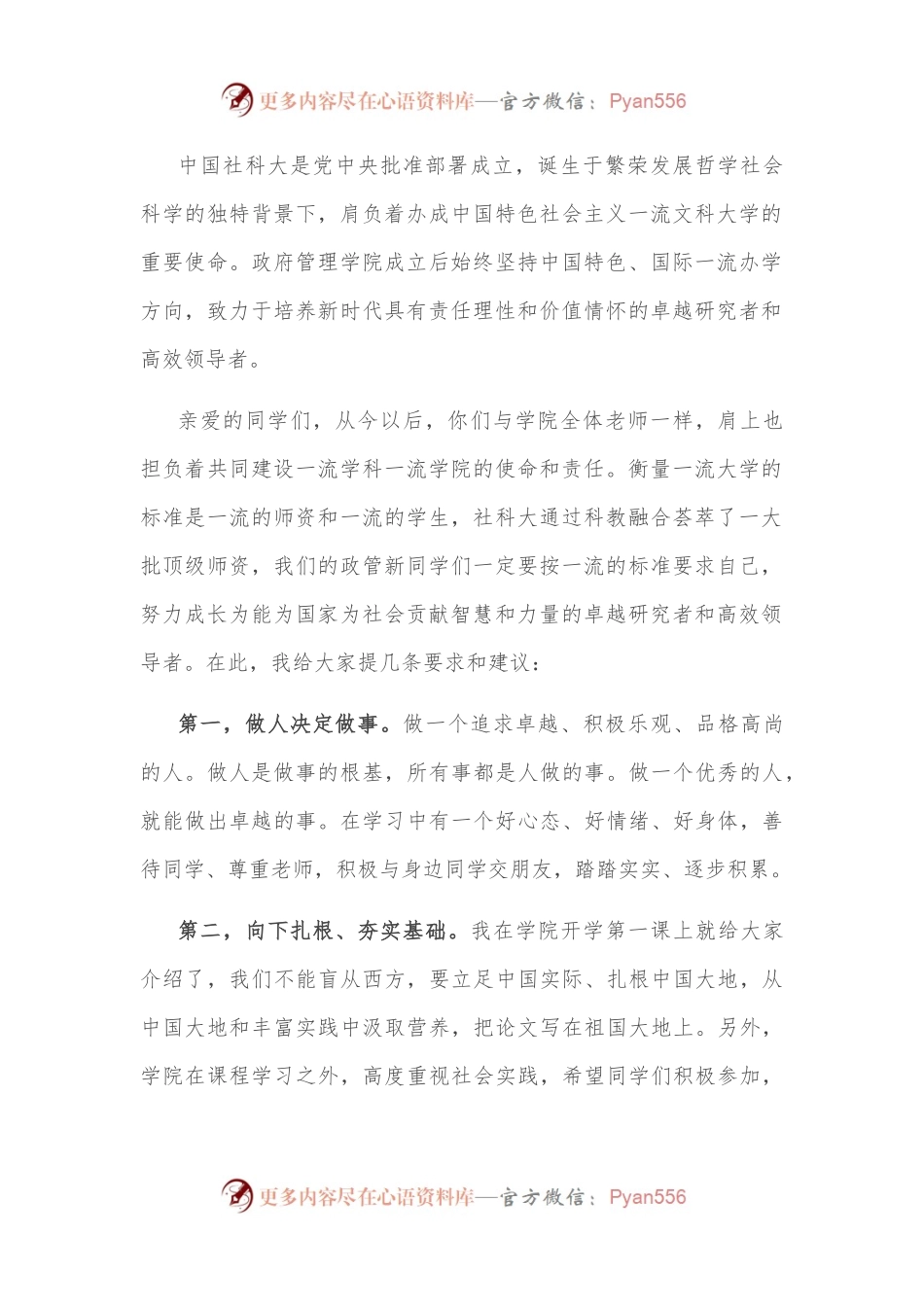 更多内容尽在心语资料库—官方微信：Pyan556

中国社科大是党中央批准部署成立，诞生于繁荣发展哲学社会科学的独特背景下，肩负着办成中国特色社会主义一流文科大学的重要使命。政府管理学院成立后始终坚持中国特色、国际一流办学方向，致力于培养新时代具有责任理性和价值情怀的卓越研究者和高效领导者。

亲爱的同学们，从今以后，你们与学院全体老师一样，肩上也担负着共同建设一流学科一流学院的使命和责任。衡量一流大学的标准是一流的师资和一流的学生，社科大通过科教融合荟萃了一大批顶级师资，我们的政管新同学们一定要按一流的标准要求自己，努力成长为能为国家为社会贡献智慧和力量的卓越研究者和高效领导者。在此，我给大家提几条要求和建议：

第一，做人决定做事。做一个追求卓越、积极乐观、品格高尚的人。做人是做事的根基，所有事都是人做的事。做一个优秀的人，就能做出卓越的事。在学习中有一个好心态、好情绪、好身体，善待同学、尊重老师，积极与身边同学交朋友，踏踏实实、逐步积累。

第二，向下扎根、夯实基础。我在学院开学第一课上就给大家介绍了，我们不能盲从西方，要立足中国实际、扎根中国大地，从中国大地和丰富实践中汲取营养，把论文写在祖国大地上。另外，学院在课程学习之外，高度重视社会实践，希望同学们积极参加，

更多内容尽在心语资料库—官方微信：Pyan556